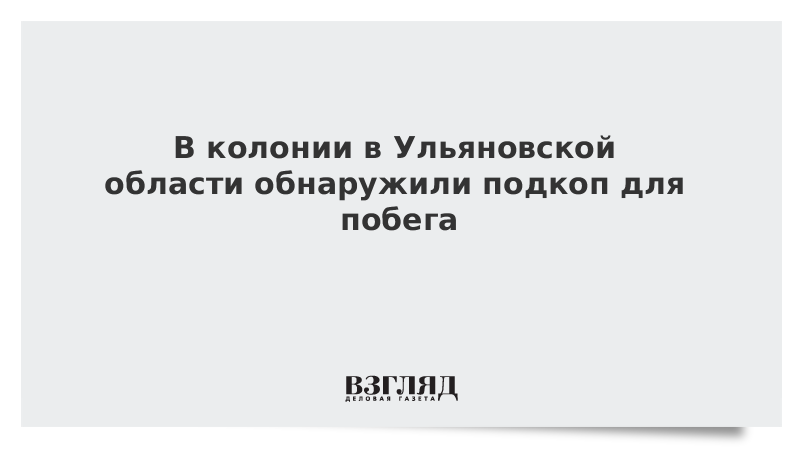 В колонии в Ульяновской области обнаружили подкоп для побега

ВЗГЛЯД
ДЕЛОВАЯ ГАЗЕТА